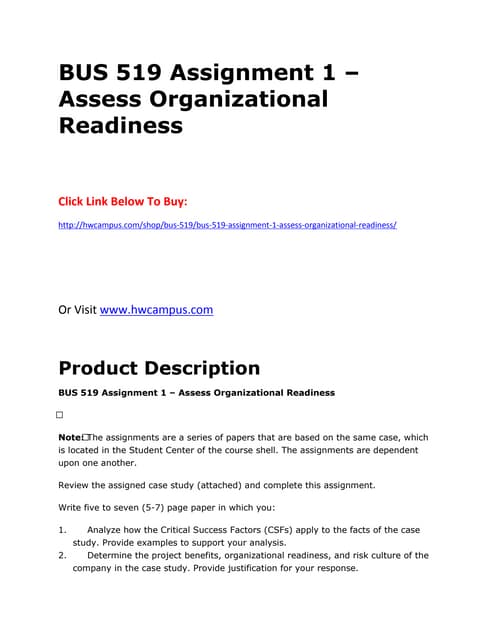 BUS 519 Assignment 1 – Assess Organizational Readiness

Click Link Below To Buy:

http://hwcampus.com/shop/bus-519/bus-519-assignment-1-assess-organizational-readiness/

Or Visit www.hwcampus.com

Product Description

BUS 519 Assignment 1 – Assess Organizational Readiness

□

Note:□The assignments are a series of papers that are based on the same case, which is located in the Student Center of the course shell. The assignments are dependent upon one another.

Review the assigned case study (attached) and complete this assignment.

Write five to seven (5-7) page paper in which you:

1. Analyze how the Critical Success Factors (CSFs) apply to the facts of the case study. Provide examples to support your analysis.
2. Determine the project benefits, organizational readiness, and risk culture of the company in the case study. Provide justification for your response.